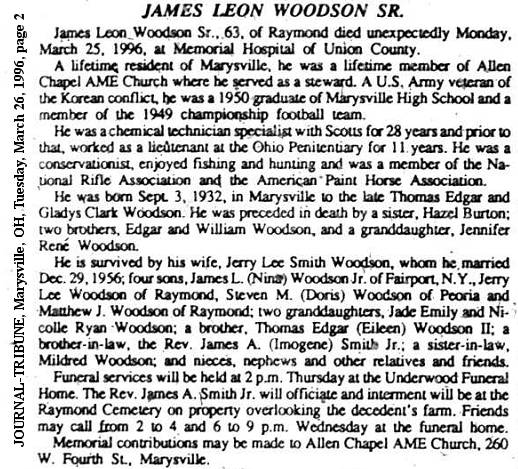 JOURNAL-TRIBUNE, Marysville, OH, Tuesday, March 26, 1996, page 2

JAMES LEON WOODSON SR.

James Leon Woodson Sr., 63, of Raymond died unexpectedly Monday, March 25, 1996, at Memorial Hospital of Union County.

A lifetime resident of Marysville, he was a lifetime member of Allen Chapel AME Church where he served as a steward. A U.S. Army veteran of the Korean conflict, he was a 1950 graduate of Marysville High School and a member of the 1949 championship football team.

He was a chemical technician specialist with Scotts for 28 years and prior to that, worked as a lieutenant at the Ohio Penitentiary for 11 years. He was a conservationist, enjoyed fishing and hunting and was a member of the National Rifle Association and the American Paint Horse Association.

He was born Sept. 3, 1932, in Marysville to the late Thomas Edgar and Gladys Clark Woodson. He was preceded in death by a sister, Hazel Burton; two brothers, Edgar and William Woodson, and a granddaughter, Jennifer René Woodson.

He is survived by his wife, Jerry Lee Smith Woodson, whom he married Dec. 29, 1956; four sons, James L. (Nina) Woodson Jr. of Fairport, N.Y., Jerry Lee Woodson of Raymond, Steven M. (Doris) Woodson of Peoria and Matthew J. Woodson of Raymond; two granddaughters, Jade Emily and Nicolle Ryan Woodson; a brother, Thomas Edgar (Eileen) Woodson II; a brother-in-law, the Rev. James A. (Imogene) Smith Jr.; a sister-in-law, Mildred Woodson; and nieces, nephews and other relatives and friends.

Funeral services will be held at 2 p.m. Thursday at the Underwood Funeral Home. The Rev. James A. Smith Jr. will officiate and interment will be at the Raymond Cemetery on property overlooking the decedent's farm. Friends may call from 2 to 4 and 6 to 9 p.m. Wednesday at the funeral home.

Memorial contributions may be made to Allen Chapel AME Church, 260 W. Fourth St., Marysville.